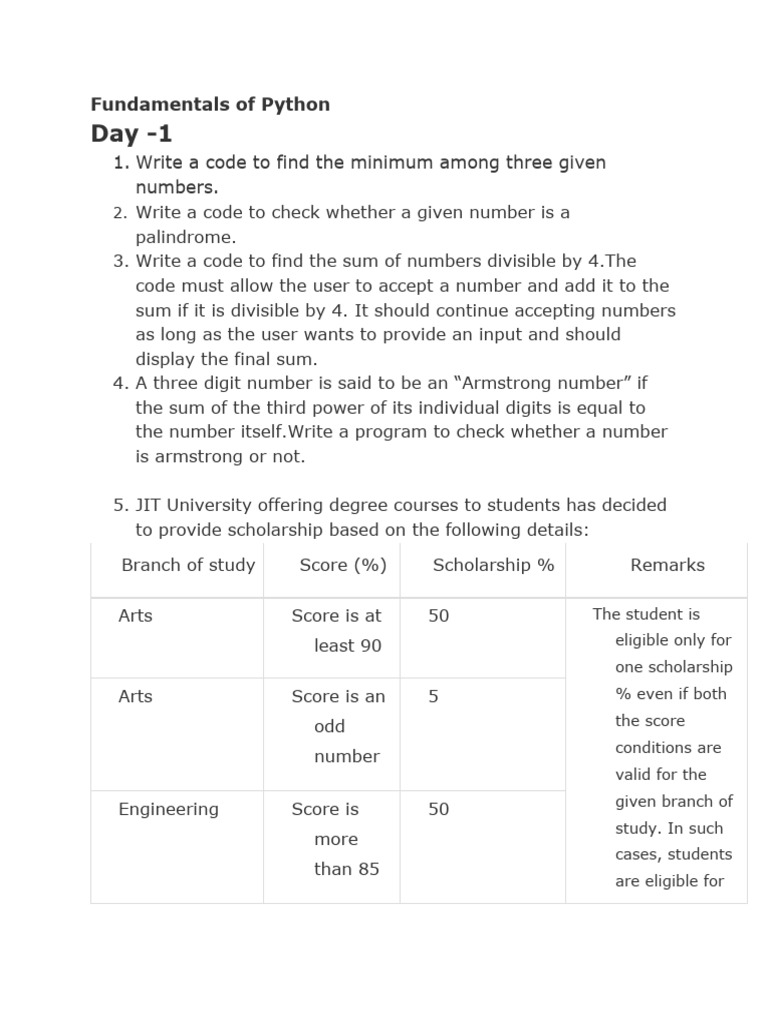 Fundamentals of Python

Day -1

1. Write a code to find the minimum among three given numbers.
2. Write a code to check whether a given number is a palindrome.
3. Write a code to find the sum of numbers divisible by 4.The code must allow the user to accept a number and add it to the sum if it is divisible by 4. It should continue accepting numbers as long as the user wants to provide an input and should display the final sum.
4. A three digit number is said to be an “Armstrong number” if the sum of the third power of its individual digits is equal to the number itself.Write a program to check whether a number is armstrong or not.

5. JIT University offering degree courses to students has decided to provide scholarship based on the following details:

| Branch of study | Score (%) | Scholarship % | Remarks |
|---|---|---|---|
| Arts | Score is at least 90 | 50 | The student is eligible only for one scholarship % even if both the score conditions are valid for the given branch of study. In such cases, students are eligible for |
| Arts | Score is an odd number | 5 | |
| Engineering | Score is more than 85 | 50 | |